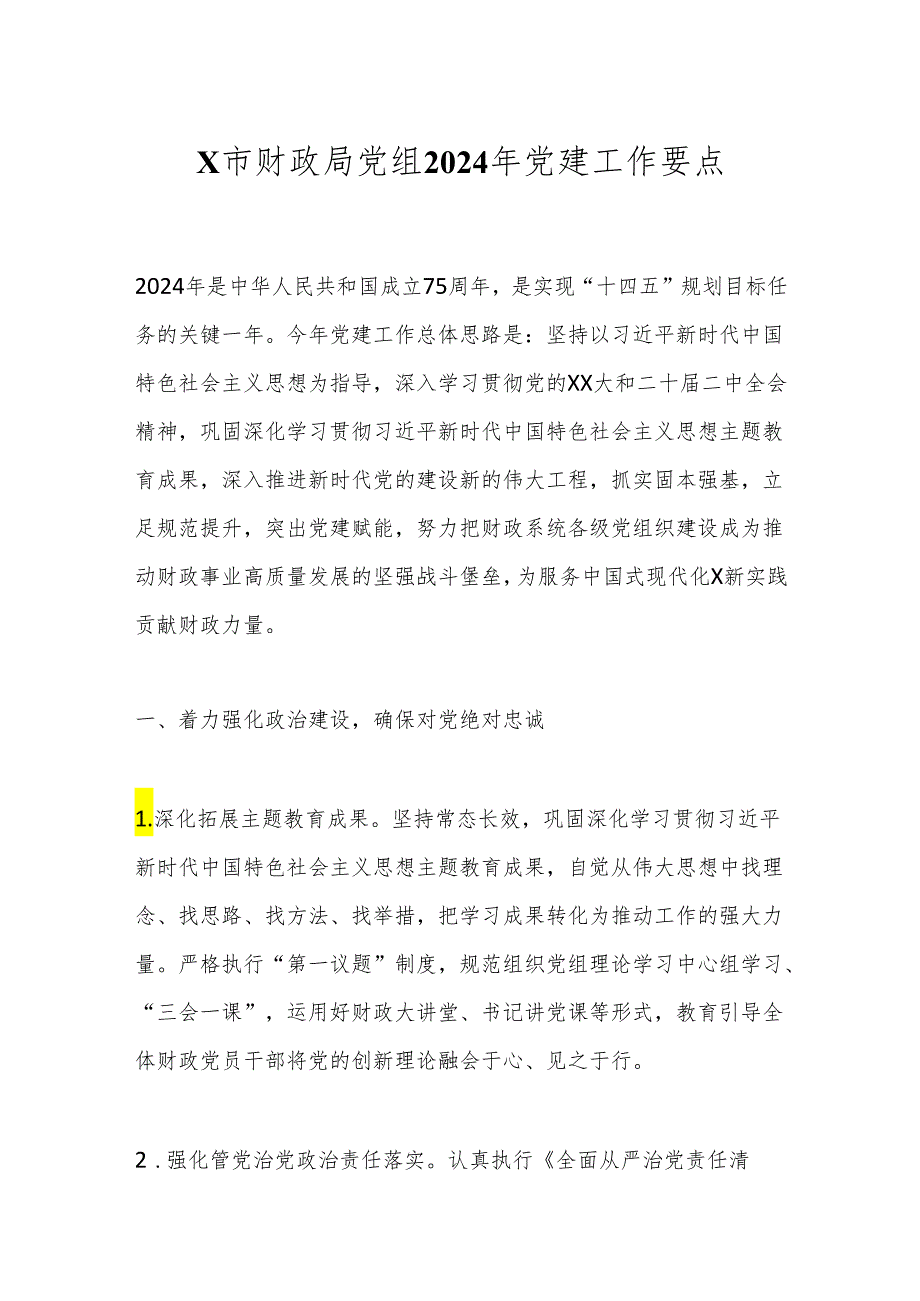 X市财政局党组2024年党建工作要点

2024年是中华人民共和国成立75周年，是实现“十四五”规划目标任务的关键一年。今年党建工作总体思路是：坚持以习近平新时代中国特色社会主义思想为指导，深入学习贯彻党的XX大和二十届二中全会精神，巩固深化学习贯彻习近平新时代中国特色社会主义思想主题教育成果，深入推进新时代党的建设新的伟大工程，抓实固本强基，立足规范提升，突出党建赋能，努力把财政系统各级党组织建设成为推动财政事业高质量发展的坚强战斗堡垒，为服务中国式现代化X新实践贡献财政力量。

一、着力强化政治建设，确保对党绝对忠诚

1.深化拓展主题教育成果。坚持常态长效，巩固深化学习贯彻习近平新时代中国特色社会主义思想主题教育成果，自觉从伟大思想中找理念、找思路、找方法、找举措，把学习成果转化为推动工作的强大力量。严格执行“第一议题”制度，规范组织党组理论学习中心组学习、“三会一课”，运用好财政大讲堂、书记讲党课等形式，教育引导全体财政党员干部将党的创新理论融会于心、见之于行。

2．强化管党治党政治责任落实。认真执行《全面从严治党责任清